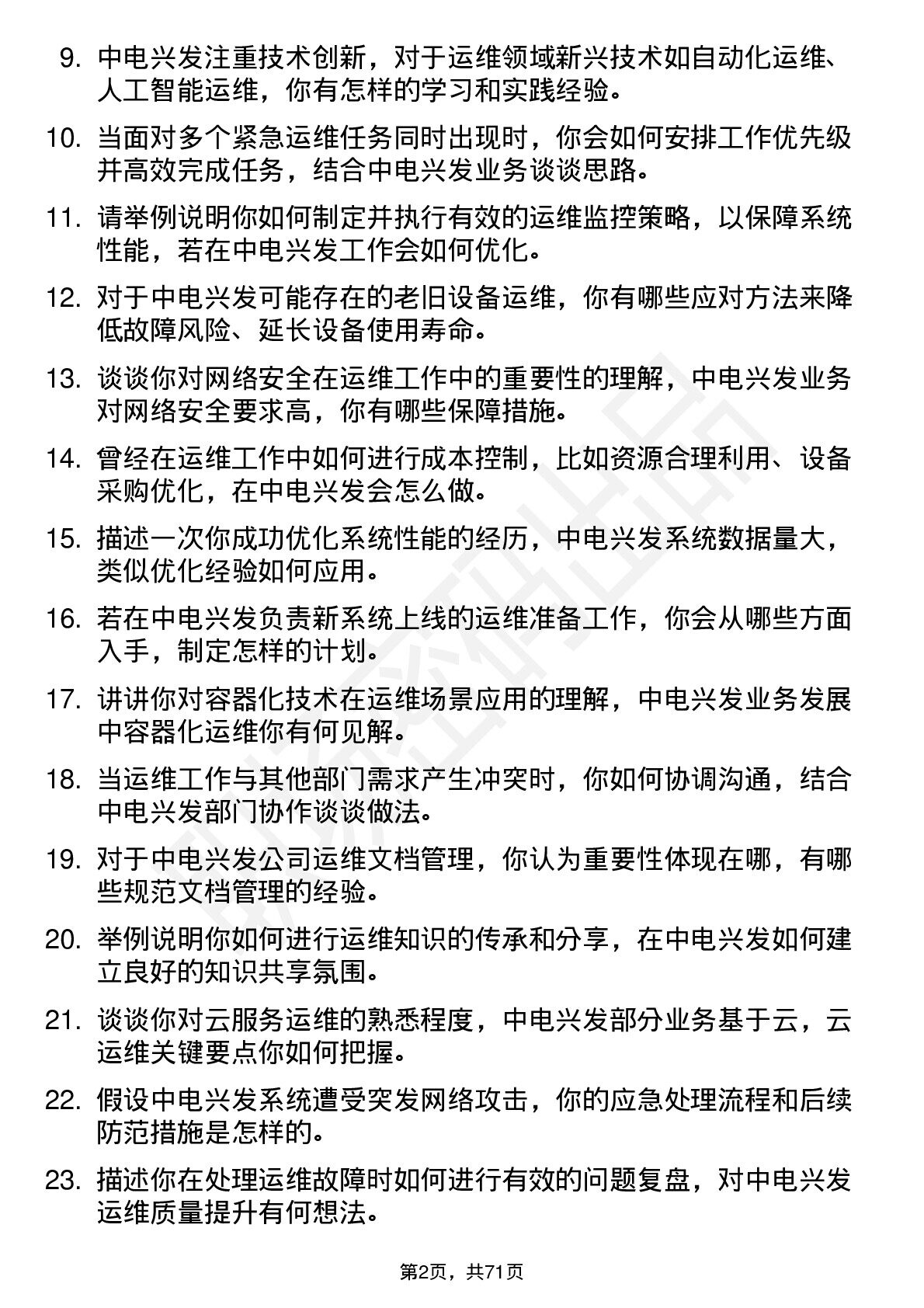 9. 中电兴发注重技术创新，对于运维领域新兴技术如自动化运维、人工智能运维，你有怎样的学习和实践经验。

10. 当面对多个紧急运维任务同时出现时，你会如何安排工作优先级并高效完成任务，结合中电兴发业务谈谈思路。

11. 请举例说明你如何制定并执行有效的运维监控策略，以保障系统性能，若在中电兴发工作会如何优化。

12. 对于中电兴发可能存在的老旧设备运维，你有哪些应对方法来降低故障风险、延长设备使用寿命。

13. 谈谈你对网络安全在运维工作中的重要性的理解，中电兴发业务对网络安全要求高，你有哪些保障措施。

14. 曾经在运维工作中如何进行成本控制，比如资源合理利用、设备采购优化，在中电兴发会怎么做。

15. 描述一次你成功优化系统性能的经历，中电兴发系统数据量大，类似优化经验如何应用。

16. 若在中电兴发负责新系统上线的运维准备工作，你会从哪些方面入手，制定怎样的计划。

17. 讲讲你对容器化技术在运维场景应用的理解，中电兴发业务发展中容器化运维你有何见解。

18. 当运维工作与其他部门需求产生冲突时，你如何协调沟通，结合中电兴发部门协作谈谈做法。

19. 对于中电兴发公司运维文档管理，你认为重要性体现在哪，有哪些规范文档管理的经验。

20. 举例说明你如何进行运维知识的传承和分享，在中电兴发如何建立良好的知识共享氛围。

21. 谈谈你对云服务运维的熟悉程度，中电兴发部分业务基于云，云运维关键要点你如何把握。

22. 假设中电兴发系统遭受突发网络攻击，你的应急处理流程和后续防范措施是怎样的。

23. 描述你在处理运维故障时如何进行有效的问题复盘，对中电兴发运维质量提升有何想法。

第2页，共71页